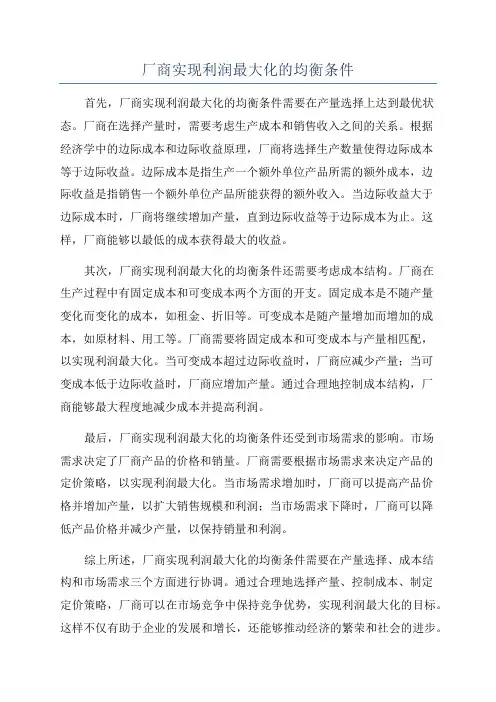 厂商实现利润最大化的均衡条件

首先，厂商实现利润最大化的均衡条件需要在产量选择上达到最优状态。厂商在选择产量时，需要考虑生产成本和销售收入之间的关系。根据经济学中的边际成本和边际收益原理，厂商将选择生产数量使得边际成本等于边际收益。边际成本是指生产一个额外单位产品所需的额外成本，边际收益是指销售一个额外单位产品所能获得的额外收入。当边际收益大于边际成本时，厂商将继续增加产量，直到边际收益等于边际成本为止。这样，厂商能够以最低的成本获得最大的收益。

其次，厂商实现利润最大化的均衡条件还需要考虑成本结构。厂商在生产过程中有固定成本和可变成本两个方面的开支。固定成本是不随产量变化而变化的成本，如租金、折旧等。可变成本是随产量增加而增加的成本，如原材料、用工等。厂商需要将固定成本和可变成本与产量相匹配，以实现利润最大化。当可变成本超过边际收益时，厂商应减少产量；当可变成本低于边际收益时，厂商应增加产量。通过合理地控制成本结构，厂商能够最大程度地减少成本并提高利润。

最后，厂商实现利润最大化的均衡条件还受到市场需求的影响。市场需求决定了厂商产品的价格和销量。厂商需要根据市场需求来决定产品的定价策略，以实现利润最大化。当市场需求增加时，厂商可以提高产品价格并增加产量，以扩大销售规模和利润；当市场需求下降时，厂商可以降低产品价格并减少产量，以保持销量和利润。

综上所述，厂商实现利润最大化的均衡条件需要在产量选择、成本结构和市场需求三个方面进行协调。通过合理地选择产量、控制成本、制定定价策略，厂商可以在市场竞争中保持竞争优势，实现利润最大化的目标。这样不仅有助于企业的发展和增长，还能够推动经济的繁荣和社会的进步。